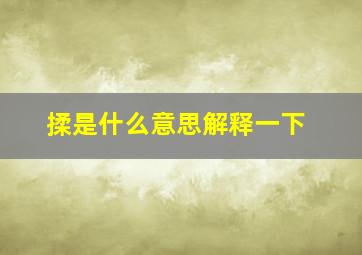 揉是什么意思解释一下